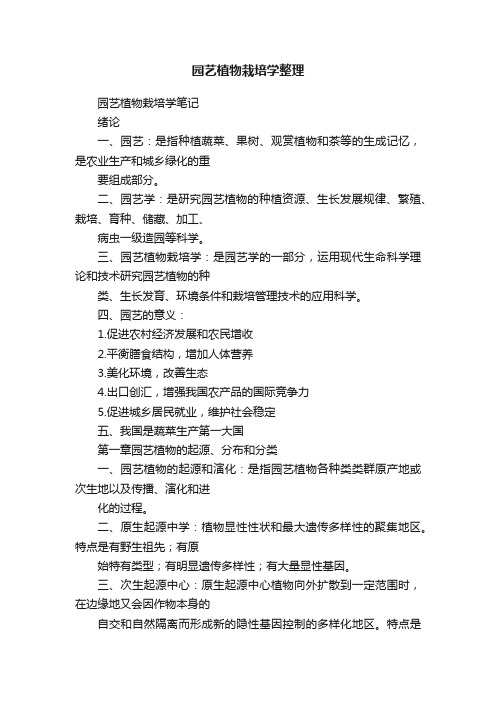 园艺植物栽培学整理

园艺植物栽培学笔记

绪论

一、园艺：是指种植蔬菜、果树、观赏植物和茶等的生成记忆，是农业生产和城乡绿化的重

要组成部分。

二、园艺学：是研究园艺植物的种植资源、生长发展规律、繁殖、栽培、育种、储藏、加工、

病虫一级造园等科学。

三、园艺植物栽培学：是园艺学的一部分，运用现代生命科学理论和技术研究园艺植物的种

类、生长发育、环境条件和栽培管理技术的应用科学。

四、园艺的意义：

1.促进农村经济发展和农民增收

2.平衡膳食结构，增加人体营养

3.美化环境，改善生态

4.出口创汇，增强我国农产品的国际竞争力

5.促进城乡居民就业，维护社会稳定

五、我国是蔬菜生产第一大国

第一章园艺植物的起源、分布和分类

一、园艺植物的起源和演化：是指园艺植物各种类类群原产地或次生地以及传播、演化和进

化的过程。

二、原生起源中学：植物显性性状和最大遗传多样性的聚集地区。特点是有野生祖先；有原

始特有类型；有明显遗传多样性；有大量显性基因。

三、次生起源中心：原生起源中心植物向外扩散到一定范围时，在边缘地又会因作物本身的

自交和自然隔离而形成新的隐性基因控制的多样化地区。特点是